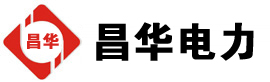 昌华

昌华电力